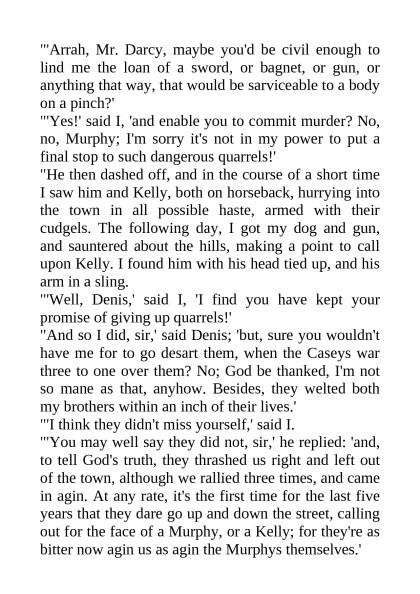 "'Arrah, Mr. Darcy, maybe you'd be civil enough to lind me the loan of a sword, or bagnet, or gun, or anything that way, that would be sarviceable to a body on a pinch?'

"'Yes!' said I, 'and enable you to commit murder? No, no, Murphy; I'm sorry it's not in my power to put a final stop to such dangerous quarrels!'

"He then dashed off, and in the course of a short time I saw him and Kelly, both on horseback, hurrying into the town in all possible haste, armed with their cudgels. The following day, I got my dog and gun, and sauntered about the hills, making a point to call upon Kelly. I found him with his head tied up, and his arm in a sling.

"'Well, Denis,' said I, 'I find you have kept your promise of giving up quarrels!'

"And so I did, sir,' said Denis; 'but, sure you wouldn't have me for to go desart them, when the Caseys war three to one over them? No; God be thanked, I'm not so mane as that, anyhow. Besides, they welted both my brothers within an inch of their lives.'

"'I think they didn't miss yourself,' said I.

"'You may well say they did not, sir,' he replied: 'and, to tell God's truth, they thrashed us right and left out of the town, although we rallied three times, and came in agin. At any rate, it's the first time for the last five years that they dare go up and down the street, calling out for the face of a Murphy, or a Kelly; for they're as bitter now agin us as agin the Murphys themselves.'